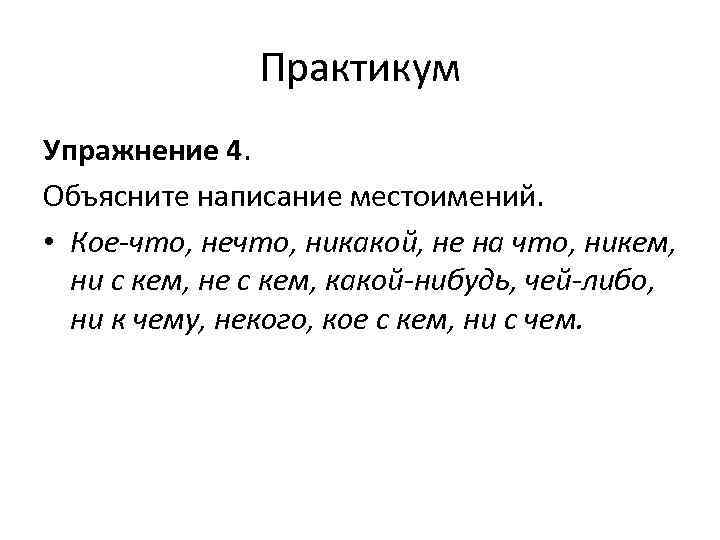 Практикум

Упражнение 4.

Объясните написание местоимений.

• Кое-что, нечто, никакой, не на что, никем, ни с кем, не с кем, какой-нибудь, чей-либо, ни к чему, некого, кое с кем, ни с чем.